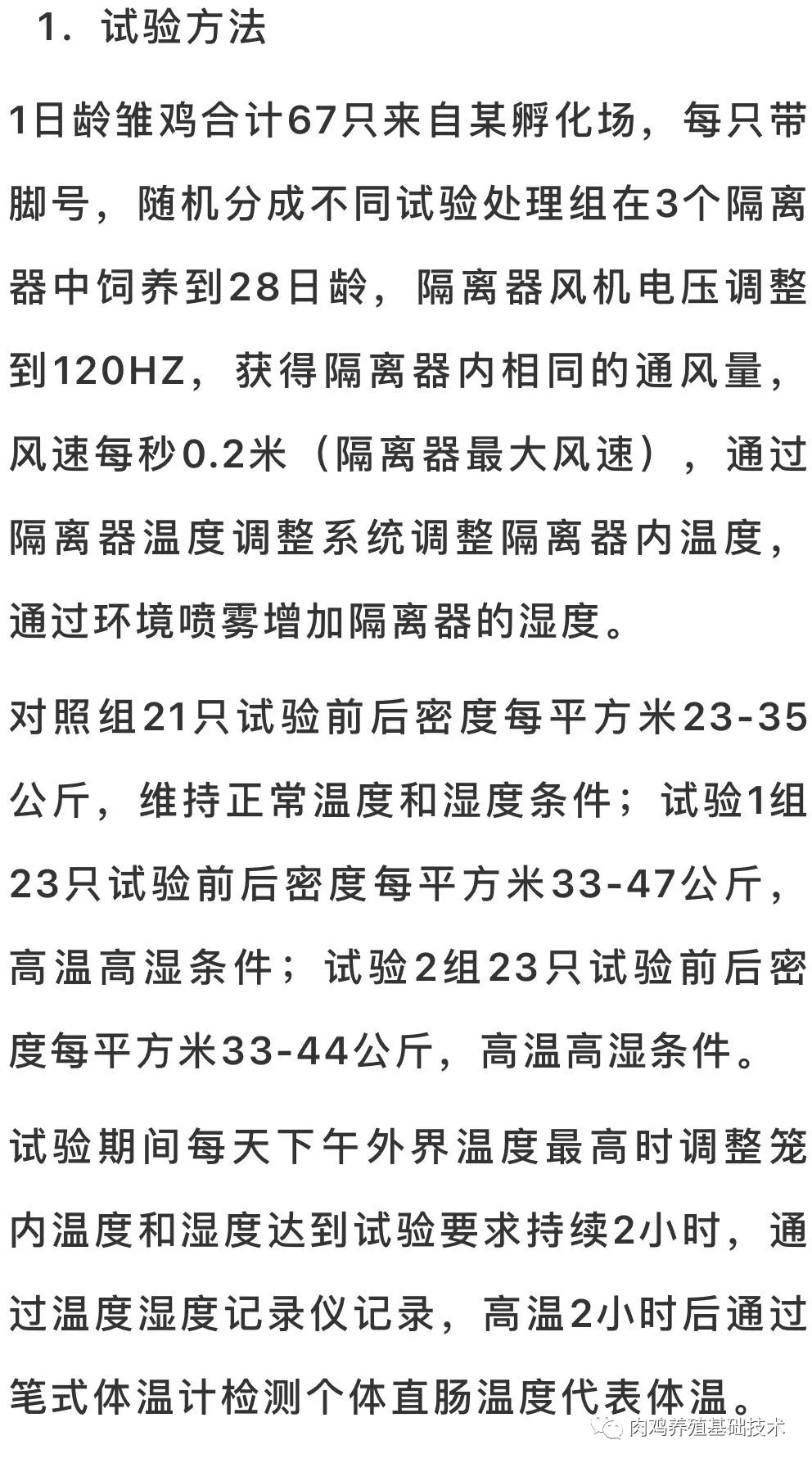 1．试验方法

1日龄雏鸡合计67只来自某孵化场，每只带脚号，随机分成不同试验处理组在3个隔离器中饲养到28日龄，隔离器风机电压调整到120HZ，获得隔离器内相同的通风量，风速每秒0.2米（隔离器最大风速），通过隔离器温度调整系统调整隔离器内温度，通过环境喷雾增加隔离器的湿度。

对照组21只试验前后密度每平方米23-35公斤，维持正常温度和湿度条件；试验1组23只试验前后密度每平方米33-47公斤，高温高湿条件；试验2组23只试验前后密度每平方米33-44公斤，高温高湿条件。

试验期间每天下午外界温度最高时调整笼内温度和湿度达到试验要求持续2小时，通过温度湿度记录仪记录，高温2小时后通过笔式体温计检测个体直肠温度代表体温。

肉鸡养殖基础技术